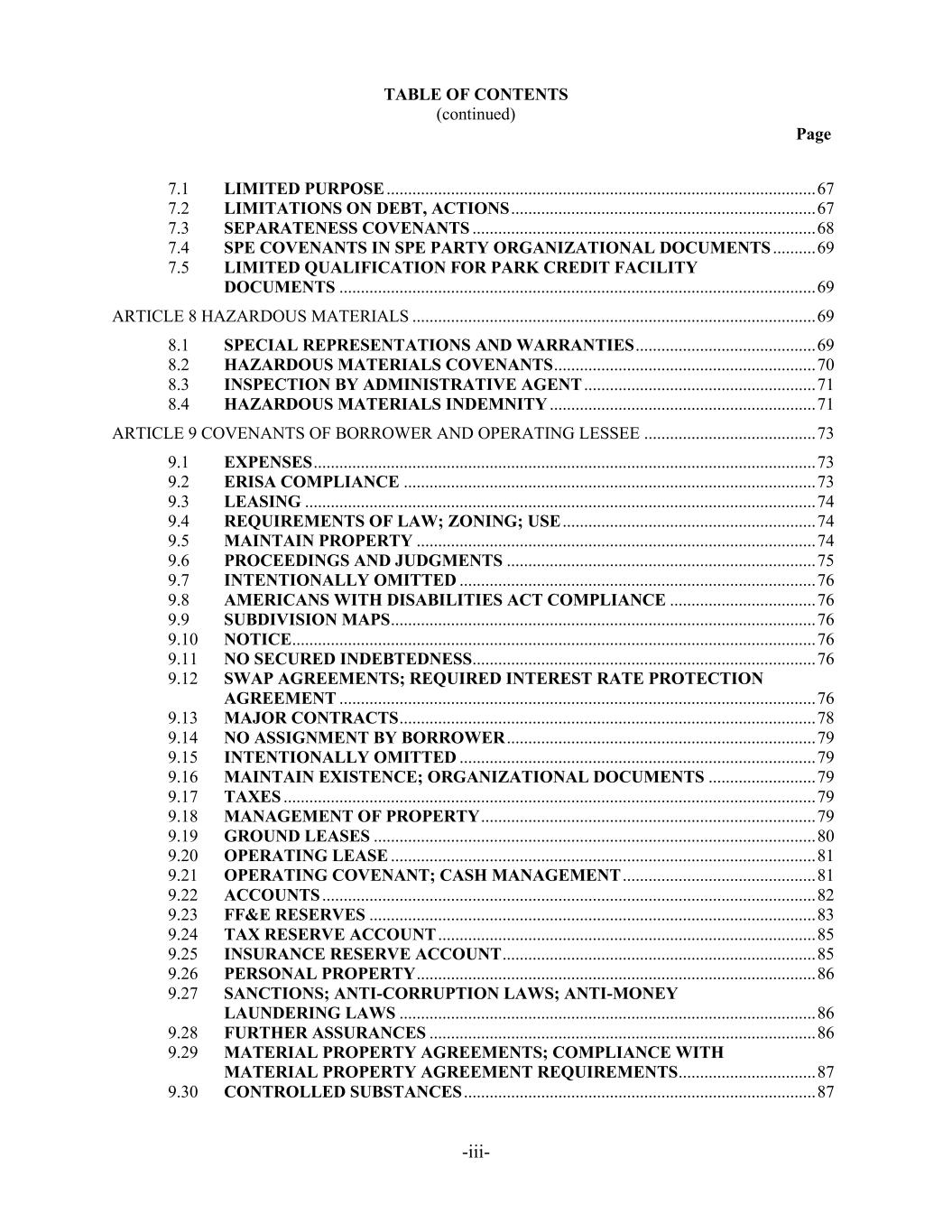 TABLE OF CONTENTS
(continued)

Page

7.1 LIMITED PURPOSE 67
7.2 LIMITATIONS ON DEBT, ACTIONS 67
7.3 SEPARATENESS COVENANTS 68
7.4 SPE COVENANTS IN SPE PARTY ORGANIZATIONAL DOCUMENTS 69
7.5 LIMITED QUALIFICATION FOR PARK CREDIT FACILITY DOCUMENTS 69

ARTICLE 8 HAZARDOUS MATERIALS 69

8.1 SPECIAL REPRESENTATIONS AND WARRANTIES 69
8.2 HAZARDOUS MATERIALS COVENANTS 70
8.3 INSPECTION BY ADMINISTRATIVE AGENT 71
8.4 HAZARDOUS MATERIALS INDEMNITY 71

ARTICLE 9 COVENANTS OF BORROWER AND OPERATING LESSEE 73

9.1 EXPENSES 73
9.2 ERISA COMPLIANCE 73
9.3 LEASING 74
9.4 REQUIREMENTS OF LAW; ZONING; USE 74
9.5 MAINTAIN PROPERTY 74
9.6 PROCEEDINGS AND JUDGMENTS 75
9.7 INTENTIONALLY OMITTED 76
9.8 AMERICANS WITH DISABILITIES ACT COMPLIANCE 76
9.9 SUBDIVISION MAPS 76
9.10 NOTICE 76
9.11 NO SECURED INDEBTEDNESS 76
9.12 SWAP AGREEMENTS; REQUIRED INTEREST RATE PROTECTION AGREEMENT 76
9.13 MAJOR CONTRACTS 78
9.14 NO ASSIGNMENT BY BORROWER 79
9.15 INTENTIONALLY OMITTED 79
9.16 MAINTAIN EXISTENCE; ORGANIZATIONAL DOCUMENTS 79
9.17 TAXES 79
9.18 MANAGEMENT OF PROPERTY 79
9.19 GROUND LEASES 80
9.20 OPERATING LEASE 81
9.21 OPERATING COVENANT; CASH MANAGEMENT 81
9.22 ACCOUNTS 82
9.23 FF&E RESERVES 83
9.24 TAX RESERVE ACCOUNT 85
9.25 INSURANCE RESERVE ACCOUNT 85
9.26 PERSONAL PROPERTY 86
9.27 SANCTIONS; ANTI-CORRUPTION LAWS; ANTI-MONEY LAUNDERING LAWS 86
9.28 FURTHER ASSURANCES 86
9.29 MATERIAL PROPERTY AGREEMENTS; COMPLIANCE WITH MATERIAL PROPERTY AGREEMENT REQUIREMENTS 87
9.30 CONTROLLED SUBSTANCES 87

-iii-